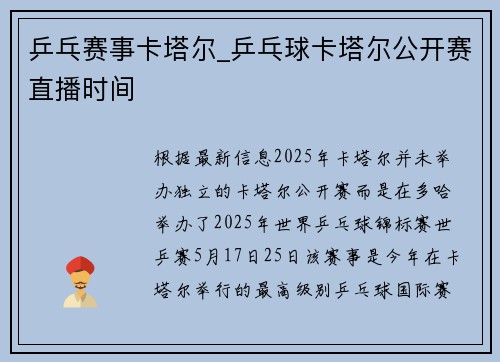 乒乓赛事卡塔尔_乒乓球卡塔尔公开赛直播时间

根据最新信息2025年卡塔尔并未举办独立的卡塔尔公开赛而是在多哈举办了2025年世界乒乓球锦标赛世乒赛5月17日25日该赛事是今年在卡塔尔举行的最高级别乒乓球国际赛